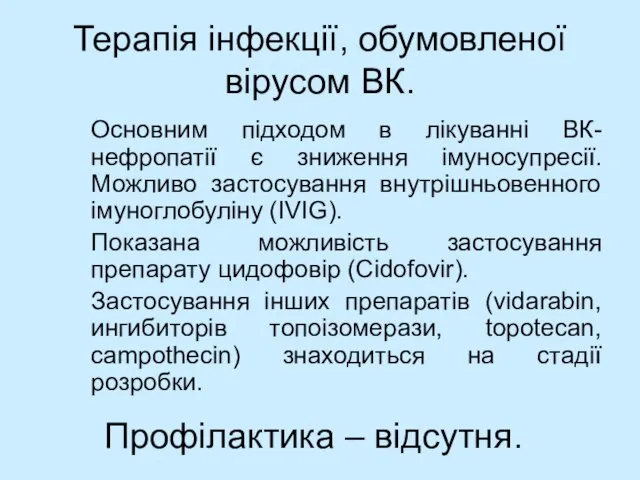 Терапія інфекції, обумовленої вірусом ВК.

Основним підходом в лікуванні ВК-нефропатії є зниження імуносупресії. Можливо застосування внутрішньовенного імуноглобуліну (IVIG).

Показана можливість застосування препарату цидофовір (Cidofovir).

Застосування інших препаратів (vidarabin, ингибиторів топоізомерази, topotecan, campothecin) знаходиться на стадії розробки.

Профілактика – відсутня.